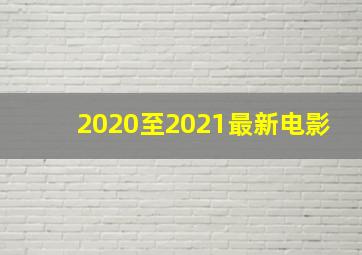 2020至2021最新电影